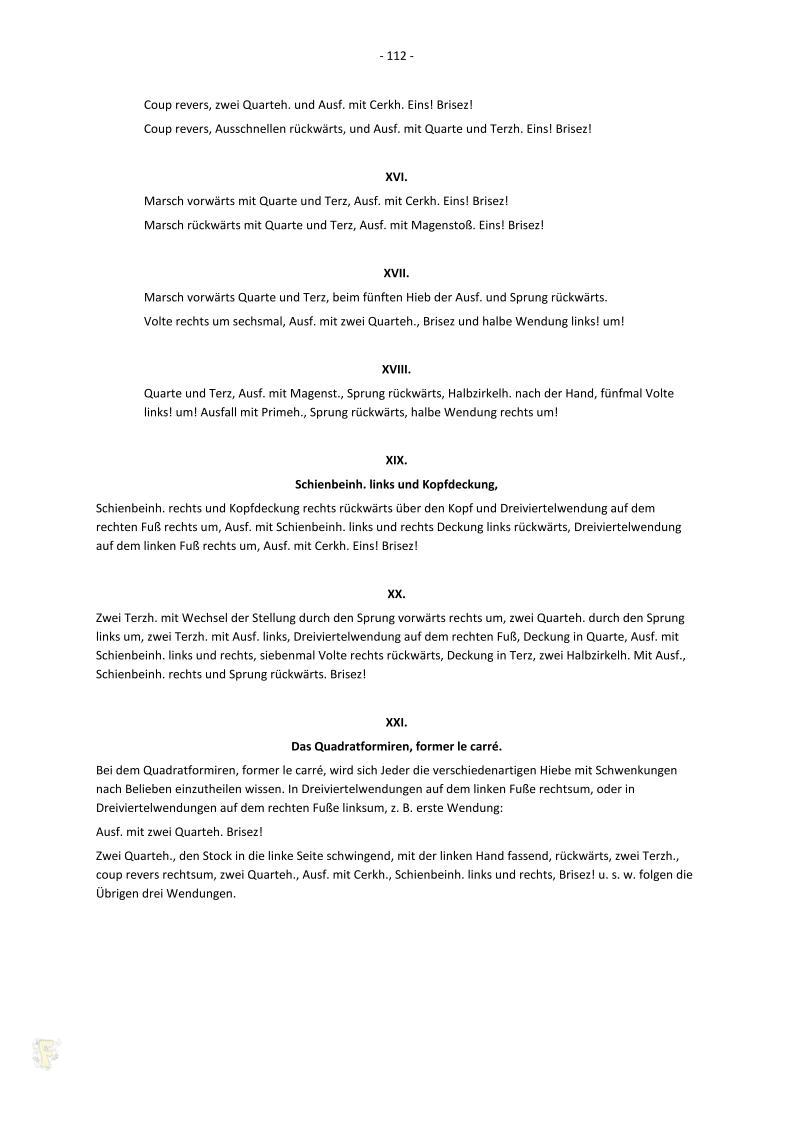 - 112 -

Coup revers, zwei Quarteh. und Ausf. mit Cerkh. Eins! Brisez!

Coup revers, Ausschnellen rückwärts, und Ausf. mit Quarte und Terzh. Eins! Brisez!

XVI.

Marsch vorwärts mit Quarte und Terz, Ausf. mit Cerkh. Eins! Brisez!

Marsch rückwärts mit Quarte und Terz, Ausf. mit Magenstoß. Eins! Brisez!

XVII.

Marsch vorwärts Quarte und Terz, beim fünften Hieb der Ausf. und Sprung rückwärts.

Volte rechts um sechsmal, Ausf. mit zwei Quarteh., Brisez und halbe Wendung links! um!

XVIII.

Quarte und Terz, Ausf. mit Magenst., Sprung rückwärts, Halbzirkelh. nach der Hand, fünfmal Volte links! um! Ausfall mit Primeh., Sprung rückwärts, halbe Wendung rechts um!

XIX.

Schienbeinh. links und Kopfdeckung,

Schienbeinh. rechts und Kopfdeckung rechts rückwärts über den Kopf und Dreiviertelwendung auf dem rechten Fuß rechts um, Ausf. mit Schienbeinh. links und rechts Deckung links rückwärts, Dreiviertelwendung auf dem linken Fuß rechts um, Ausf. mit Cerkh. Eins! Brisez!

XX.

Zwei Terzh. mit Wechsel der Stellung durch den Sprung vorwärts rechts um, zwei Quarteh. durch den Sprung links um, zwei Terzh. mit Ausf. links, Dreiviertelwendung auf dem rechten Fuß, Deckung in Quarte, Ausf. mit Schienbeinh. links und rechts, siebenmal Volte rechts rückwärts, Deckung in Terz, zwei Halbzirkelh. Mit Ausf., Schienbeinh. rechts und Sprung rückwärts. Brisez!

XXI.

Das Quadratformiren, former le carré.

Bei dem Quadratformiren, former le carré, wird sich Jeder die verschiedenartigen Hiebe mit Schwenkungen nach Belieben einzutheilen wissen. In Dreiviertelwendungen auf dem linken Fuße rechtsum, oder in Dreiviertelwendungen auf dem rechten Fuße linksum, z. B. erste Wendung:

Ausf. mit zwei Quarteh. Brisez!

Zwei Quarteh., den Stock in die linke Seite schwingend, mit der linken Hand fassend, rückwärts, zwei Terzh., coup revers rechtsum, zwei Quarteh., Ausf. mit Cerkh., Schienbeinh. links und rechts, Brisez! u. s. w. folgen die Übrigen drei Wendungen.